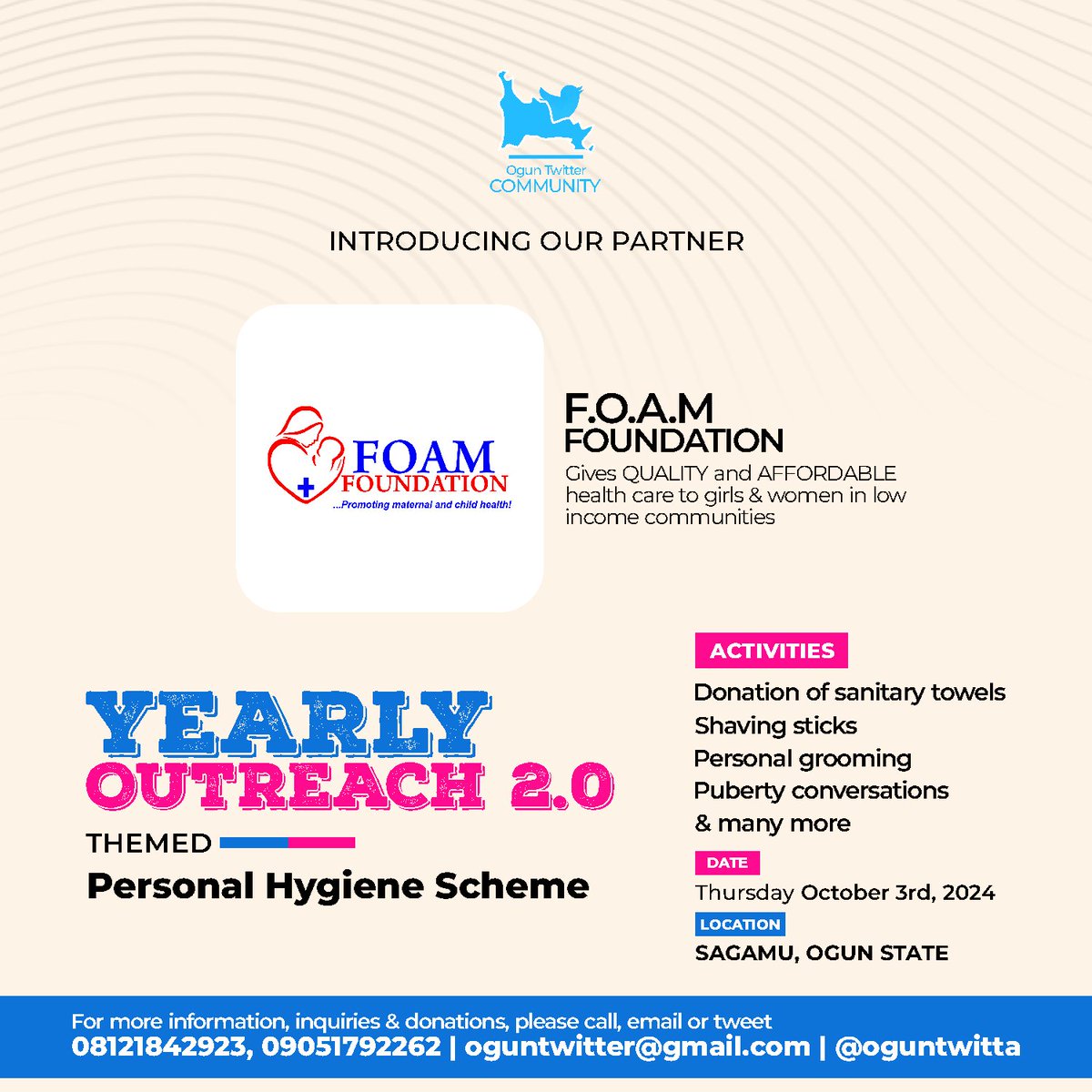 Ogun Twitter
COMMUNITY

INTRODUCING OUR PARTNER

FOAM
FOUNDATION
...Promoting maternal and child health!

F.O.A.M
FOUNDATION
Gives QUALITY and AFFORDABLE health care to girls & women in low income communities

YEARLY
OUTREACH 2.0
THEMED
Personal Hygiene Scheme

ACTIVITIES
Donation of sanitary towels
Shaving sticks
Personal grooming
Puberty conversations
& many more

DATE
Thursday October 3rd, 2024

LOCATION
SAGAMU, OGUN STATE

For more information, inquiries & donations, please call, email or tweet
08121842923, 09051792262 | oguntwitter@gmail.com | @oguntwitta